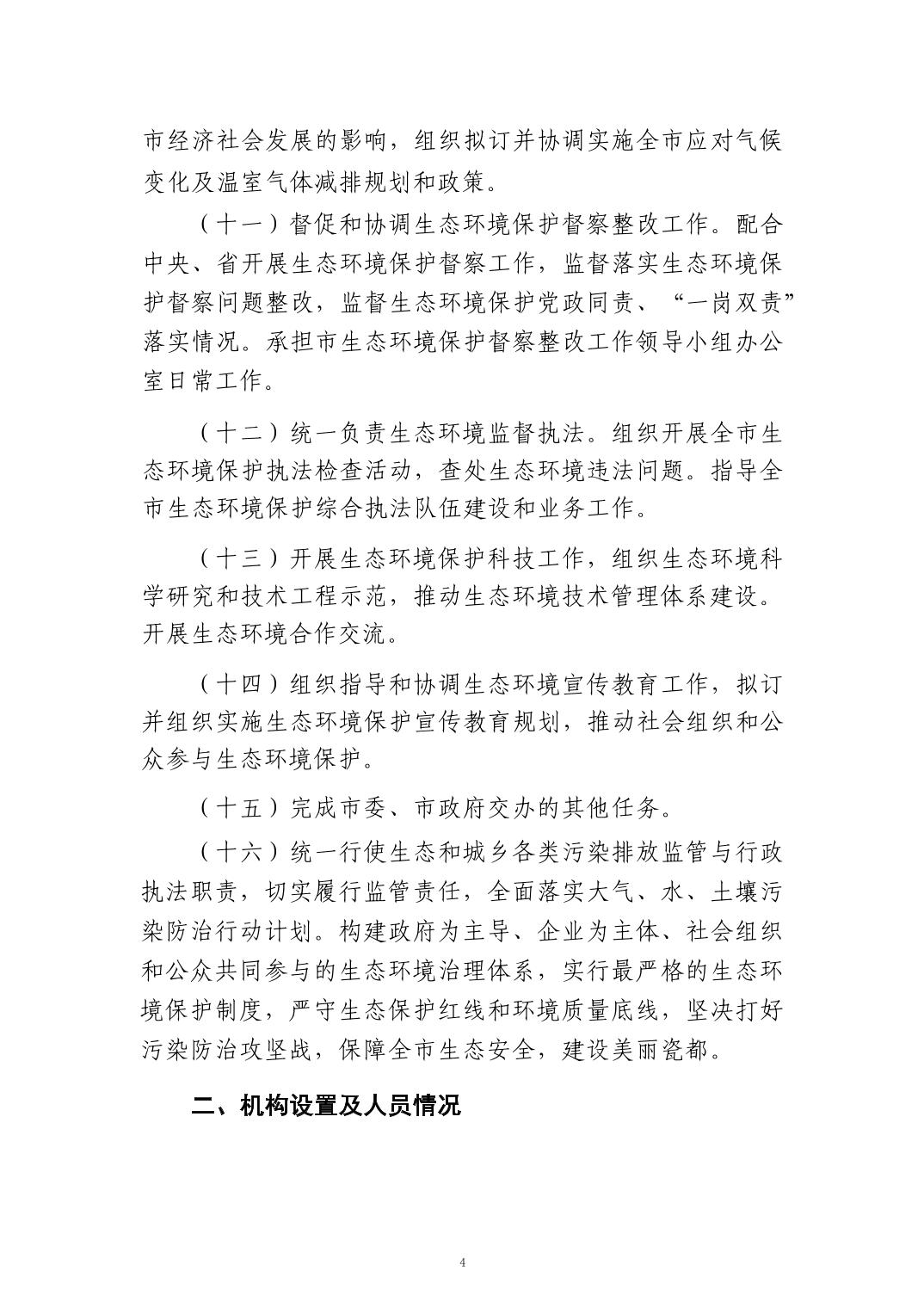 市经济社会发展的影响，组织拟订并协调实施全市应对气候变化及温室气体减排规划和政策。

（十一）督促和协调生态环境保护督察整改工作。配合中央、省开展生态环境保护督察工作，监督落实生态环境保护督察问题整改，监督生态环境保护党政同责、“一岗双责”落实情况。承担市生态环境保护督察整改工作领导小组办公室日常工作。

（十二）统一负责生态环境监督执法。组织开展全市生态环境保护执法检查活动，查处生态环境违法问题。指导全市生态环境保护综合执法队伍建设和业务工作。

（十三）开展生态环境保护科技工作，组织生态环境科学研究和技术工程示范，推动生态环境技术管理体系建设。开展生态环境合作交流。

（十四）组织指导和协调生态环境宣传教育工作，拟订并组织实施生态环境保护宣传教育规划，推动社会组织和公众参与生态环境保护。

（十五）完成市委、市政府交办的其他任务。

（十六）统一行使生态和城乡各类污染排放监管与行政执法职责，切实履行监管责任，全面落实大气、水、土壤污染防治行动计划。构建政府为主导、企业为主体、社会组织和公众共同参与的生态环境治理体系，实行最严格的生态环境保护制度，严守生态保护红线和环境质量底线，坚决打好污染防治攻坚战，保障全市生态安全，建设美丽瓷都。

二、机构设置及人员情况

4